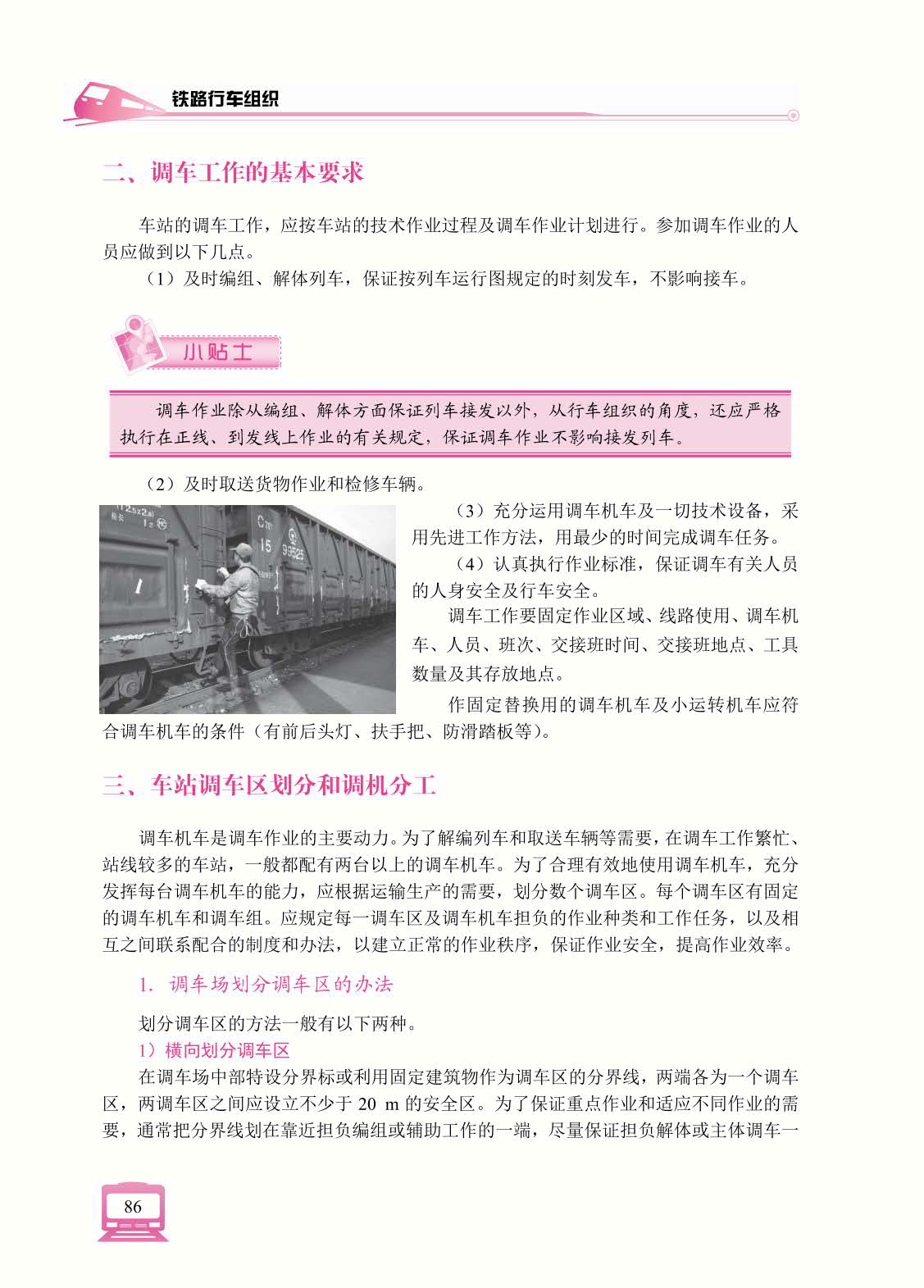 铁路行车组织

二、调车工作的基本要求

车站的调车工作，应按车站的技术作业过程及调车作业计划进行。参加调车作业的人员应做到以下几点。

（1）及时编组、解体列车，保证按列车运行图规定的时刻发车，不影响接车。

小贴士

调车作业除从编组、解体方面保证列车接发以外，从行车组织的角度，还应严格执行在正线、到发线上作业的有关规定，保证调车作业不影响接发列车。

（2）及时取送货物作业和检修车辆。

（3）充分运用调车机车及一切技术设备，采用先进工作方法，用最少的时间完成调车任务。

（4）认真执行作业标准，保证调车有关人员的人身安全及行车安全。

调车工作要固定作业区域、线路使用、调车机车、人员、班次、交接班时间、交接班地点、工具数量及其存放地点。

作固定替换用的调车机车及小运转机车应符合调车机车的条件（有前后头灯、扶手把、防滑踏板等）。

三、车站调车区划分和调机分工

调车机车是调车作业的主要动力。为了解编列车和取送车辆等需要，在调车工作繁忙、站线较多的车站，一般都配有两台以上的调车机车。为了合理有效地使用调车机车，充分发挥每台调车机车的能力，应根据运输生产的需要，划分数个调车区。每个调车区有固定的调车机车和调车组。应规定每一调车区及调车机车担负的作业种类和工作任务，以及相互之间联系配合的制度和办法，以建立正常的作业秩序，保证作业安全，提高作业效率。

1. 调车场划分调车区的办法

划分调车区的方法一般有以下两种。

1）横向划分调车区

在调车场中部特设分界标或利用固定建筑物作为调车区的分界线，两端各为一个调车区，两调车区之间应设立不少于 20 m 的安全区。为了保证重点作业和适应不同作业的需要，通常把分界线划在靠近担负编组或辅助工作的一端，尽量保证担负解体或主体调车一

86